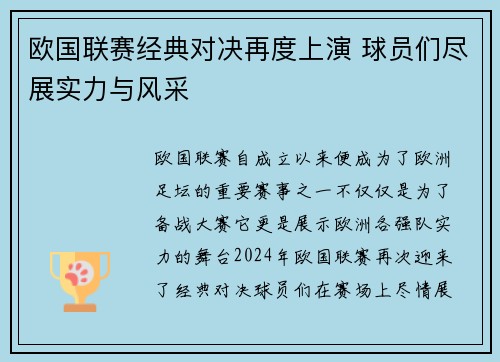 欧国联赛经典对决再度上演 球员们尽展实力与风采

欧国联赛自成立以来便成为了欧洲足坛的重要赛事之一不仅仅是为了备战大赛它更是展示欧洲各强队实力的舞台2024年欧国联赛再次迎来了经典对决球员们在赛场上尽情展